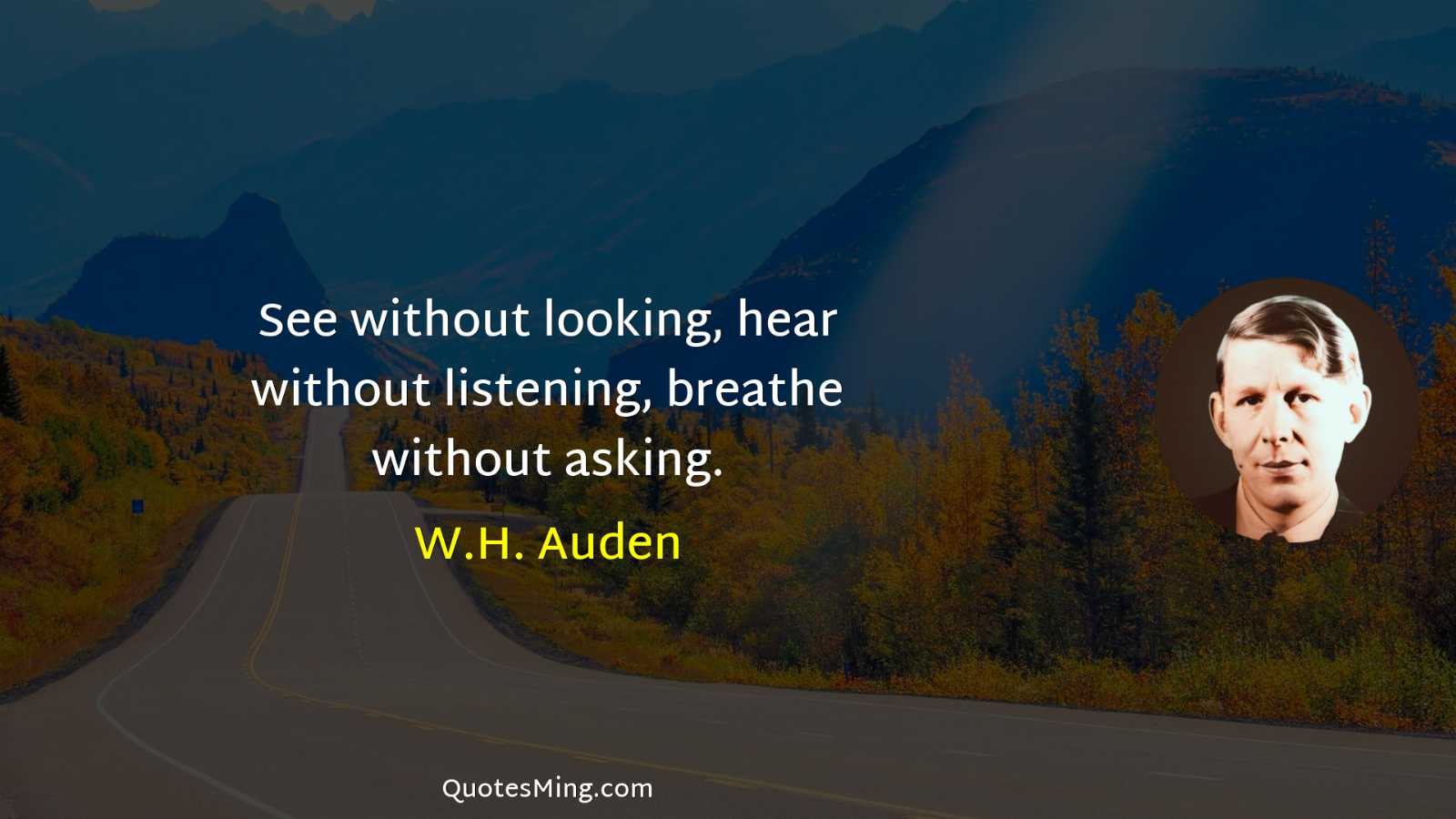 See without looking, hear without listening, breathe without asking.

W.H. Auden

QuotesMing.com